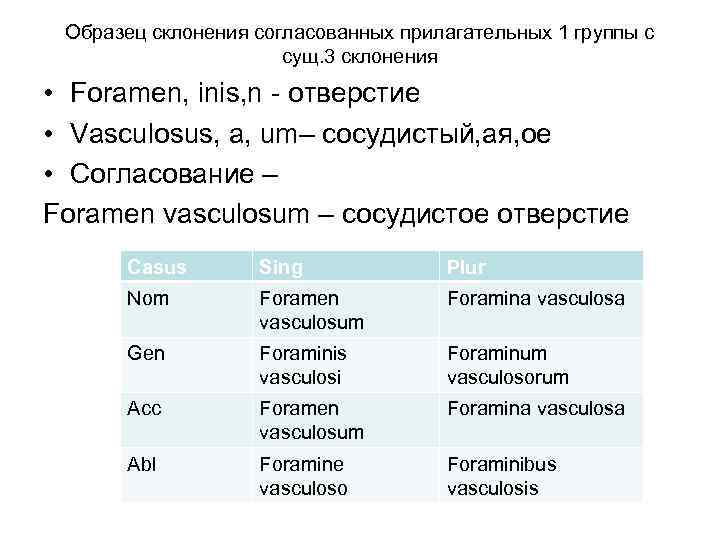 Образец склонения согласованных прилагательных 1 группы с сущ.3 склонения

• Foramen, inis,n - отверстие
• Vasculosus, a, um– сосудистый,ая,ое
• Согласование –
Foramen vasculosum – сосудистое отверстие

| Casus | Sing | Plur |
|---|---|---|
| Nom | Foramen vasculosum | Foramina vasculosa |
| Gen | Foraminis vasculosi | Foraminum vasculosorum |
| Acc | Foramen vasculosum | Foramina vasculosa |
| Abl | Foramine vasculoso | Foraminibus vasculosis |